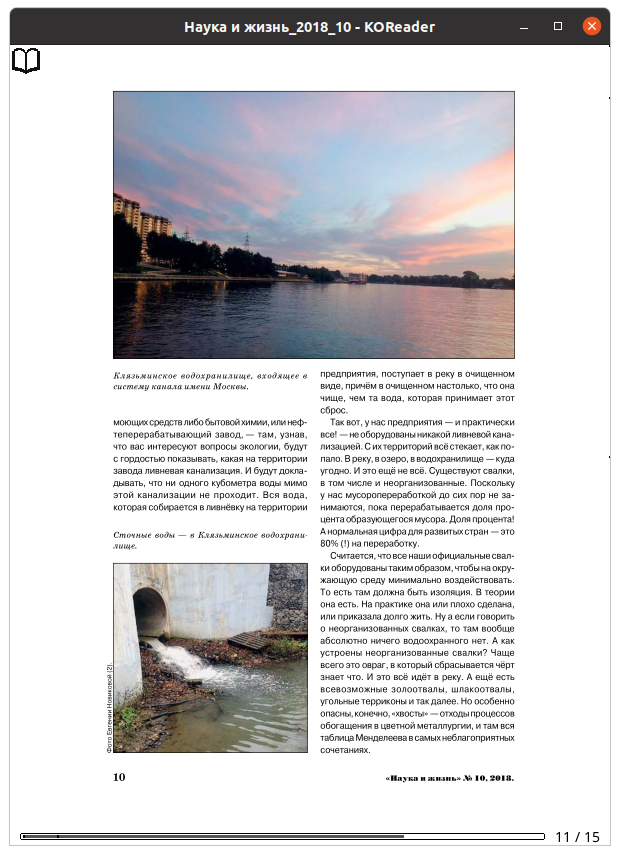 Наука и жизнь_2018_10 - KOReader

Клязьминское водохранилище, входящее в систему канала имени Москвы.

моющих средств либо бытовой химии, или нефтеперерабатывающий завод, — там, узнав, что вас интересуют вопросы экологии, будут с гордостью показывать, какая на территории завода ливневая канализация. И будут докладывать, что ни одного кубометра воды мимо этой канализации не проходит. Вся вода, которая собирается в ливнёвку на территории

Сточные воды — в Клязьминское водохранилище.

Фото Евгении Новиковой (2).

предприятия, поступает в реку в очищенном виде, причём в очищенном настолько, что она чище, чем та вода, которая принимает этот сброс.

Так вот, у нас предприятия — и практически все! — не оборудованы никакой ливневой канализацией. С их территорий всё стекает, как попало. В реку, в озеро, в водохранилище — куда угодно. И это ещё не всё. Существуют свалки, в том числе и неорганизованные. Поскольку у нас мусоропереработкой до сих пор не занимаются, пока перерабатывается доля процента образующегося мусора. Доля процента! А нормальная цифра для развитых стран — это 80% (!) на переработку.

Считается, что все наши официальные свалки оборудованы таким образом, чтобы на окружающую среду минимально воздействовать. То есть там должна быть изоляция. В теории она есть. На практике она или плохо сделана, или приказала долго жить. Ну а если говорить о неорганизованных свалках, то там вообще абсолютно ничего водоохранного нет. А как устроены неорганизованные свалки? Чаще всего это овраг, в который сбрасывается чёрт знает что. И это всё идёт в реку. А ещё есть всевозможные золоотвалы, шлакоотвалы, угольные терриконы и так далее. Но особенно опасны, конечно, «хвосты» — отходы процессов обогащения в цветной металлургии, и там вся таблица Менделеева в самых неблагоприятных сочетаниях.

10

«Наука и жизнь» № 10, 2018.

11 / 15